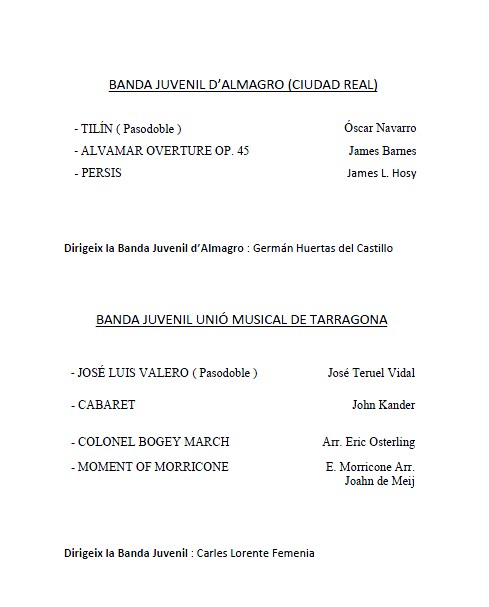 BANDA JUVENIL D'ALMAGRO (CIUDAD REAL)

- TILÍN ( Pasodoble ) Óscar Navarro
- ALVAMAR OVERTURE OP. 45 James Barnes
- PERSIS James L. Hosy

Dirigeix la Banda Juvenil d'Almagro : Germán Huertas del Castillo

BANDA JUVENIL UNIÓ MUSICAL DE TARRAGONA

- JOSÉ LUIS VALERO ( Pasodoble ) José Teruel Vidal

- CABARET John Kander

- COLONEL BOGEY MARCH Arr. Eric Osterling

- MOMENT OF MORRICONE E. Morricone Arr. Joahn de Meij

Dirigeix la Banda Juvenil : Carles Lorente Femenia